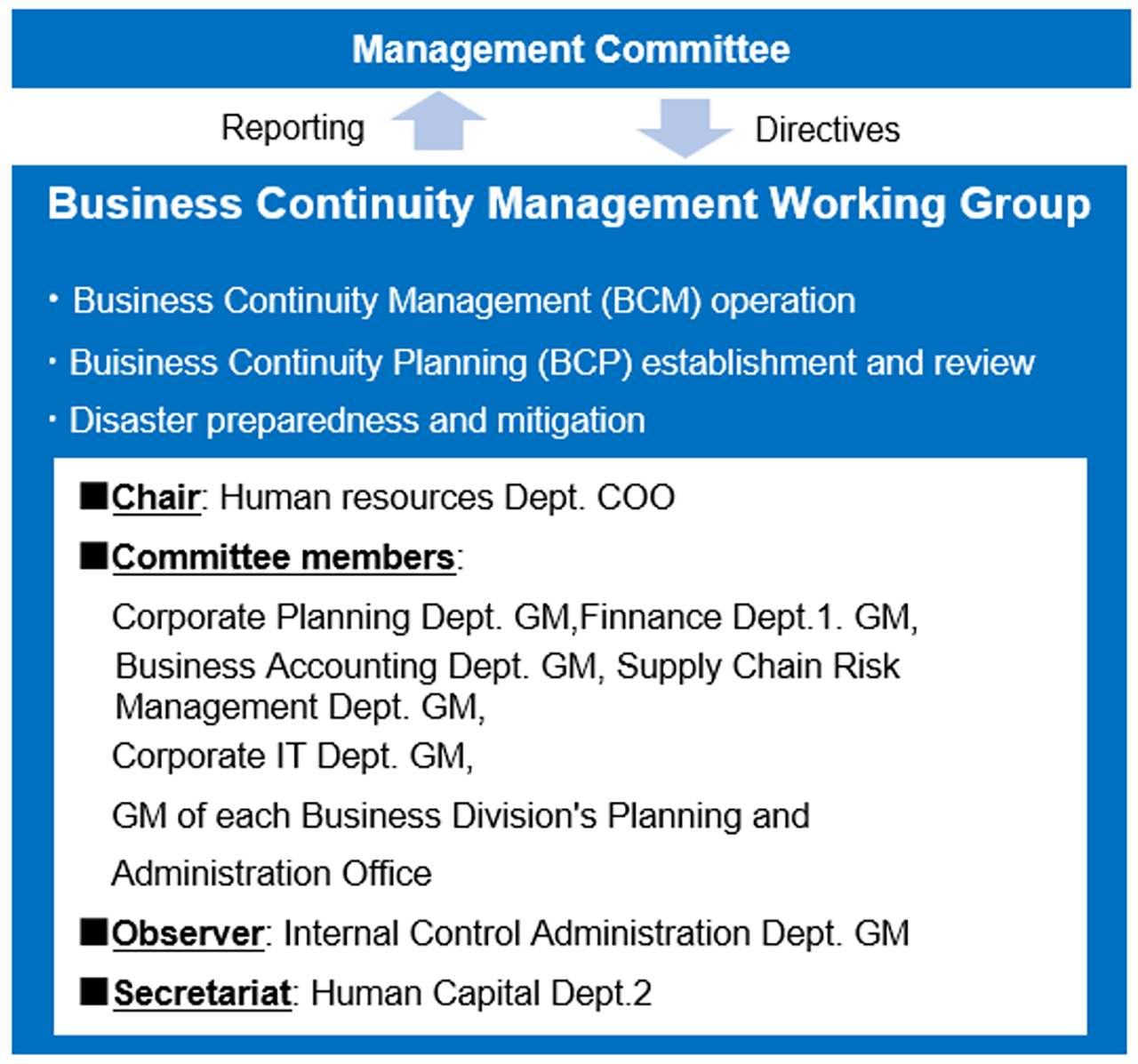 Management Committee

Reporting

Directives

Business Continuity Management Working Group

・Business Continuity Management (BCM) operation

・Buisiness Continuity Planning (BCP) establishment and review

・Disaster preparedness and mitigation

■Chair: Human resources Dept. COO

■Committee members:

Corporate Planning Dept. GM,Finnance Dept.1. GM, Business Accounting Dept. GM, Supply Chain Risk Management Dept. GM,

Corporate IT Dept. GM,

GM of each Business Division's Planning and Administration Office

■Observer: Internal Control Administration Dept. GM

■Secretariat: Human Capital Dept.2